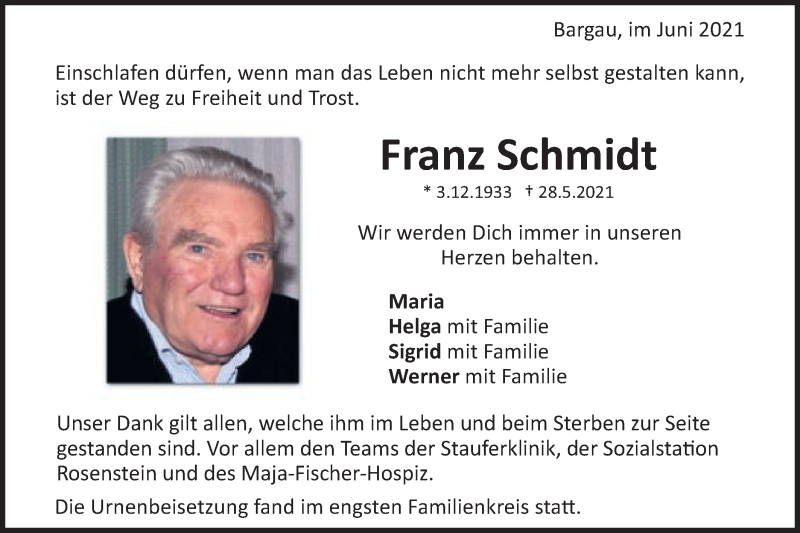 Bargau, im Juni 2021

Einschlafen dürfen, wenn man das Leben nicht mehr selbst gestalten kann, ist der Weg zu Freiheit und Trost.

Franz Schmidt

* 3.12.1933 † 28.5.2021

Wir werden Dich immer in unseren Herzen behalten.

Maria
Helga mit Familie
Sigrid mit Familie
Werner mit Familie

Unser Dank gilt allen, welche ihm im Leben und beim Sterben zur Seite gestanden sind. Vor allem den Teams der Stauferklinik, der Sozialstation Rosenstein und des Maja-Fischer-Hospiz.

Die Urnenbeisetzung fand im engsten Familienkreis statt.